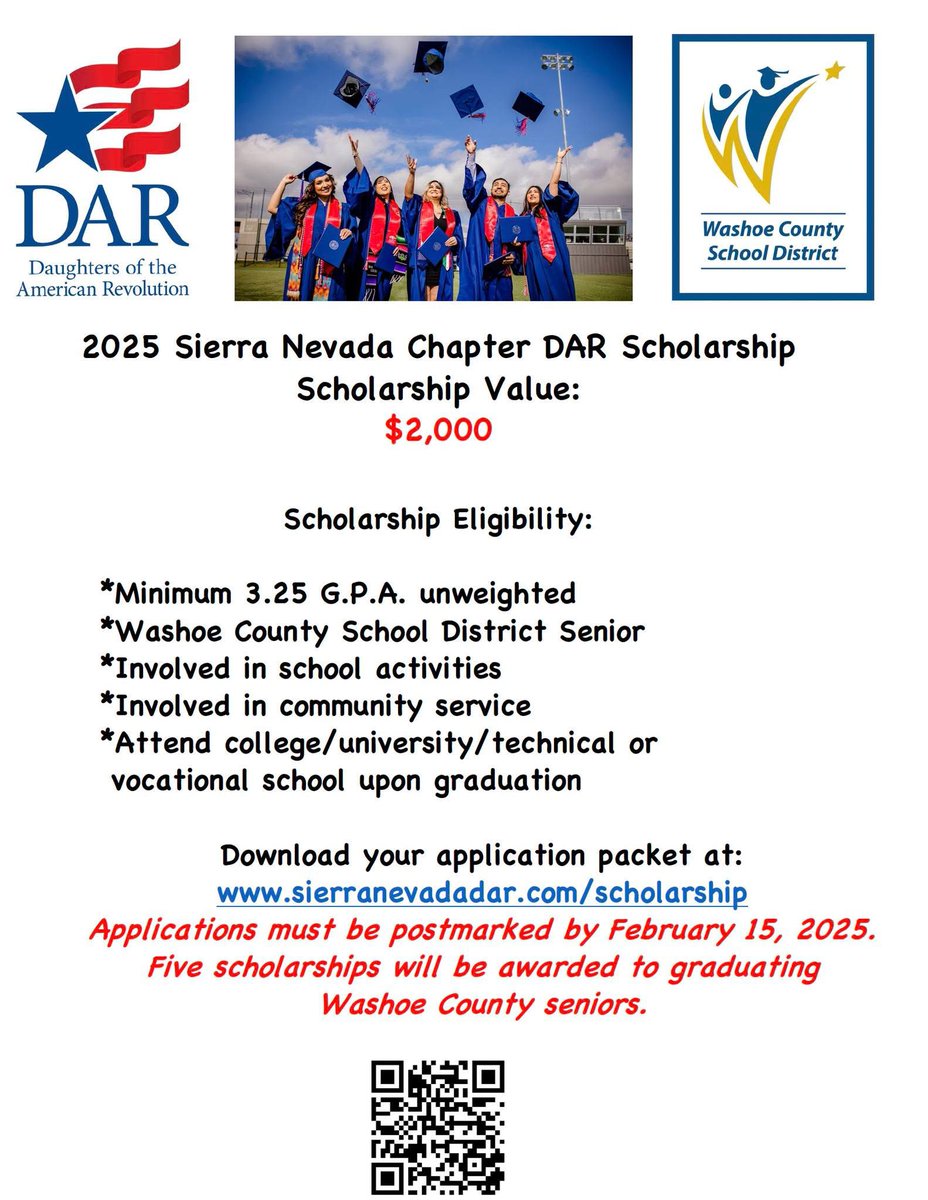 DAR
Daughters of the American Revolution

Washoe County School District

2025 Sierra Nevada Chapter DAR Scholarship
Scholarship Value:
$2,000

Scholarship Eligibility:

*Minimum 3.25 G.P.A. unweighted
*Washoe County School District Senior
*Involved in school activities
*Involved in community service
*Attend college/university/technical or vocational school upon graduation

Download your application packet at:
www.sierranevadadar.com/scholarship
Applications must be postmarked by February 15, 2025.
Five scholarships will be awarded to graduating Washoe County seniors.